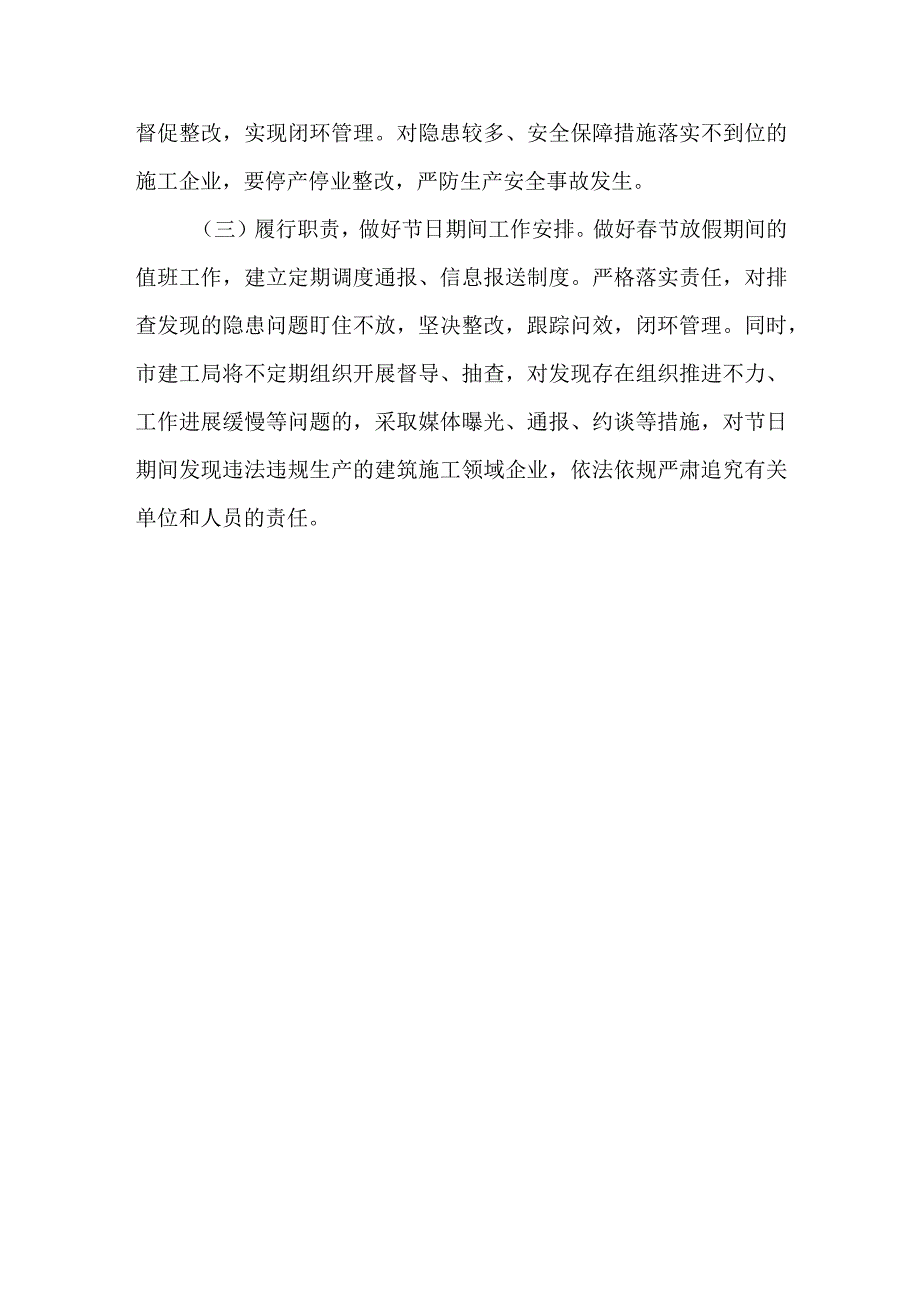 督促整改，实现闭环管理。对隐患较多、安全保障措施落实不到位的施工企业，要停产停业整改，严防生产安全事故发生。

（三）履行职责，做好节日期间工作安排。做好春节放假期间的值班工作，建立定期调度通报、信息报送制度。严格落实责任，对排查发现的隐患问题盯住不放，坚决整改，跟踪问效，闭环管理。同时，市建工局将不定期组织开展督导、抽查，对发现存在组织推进不力、工作进展缓慢等问题的，采取媒体曝光、通报、约谈等措施，对节日期间发现违法违规生产的建筑施工领域企业，依法依规严肃追究有关单位和人员的责任。